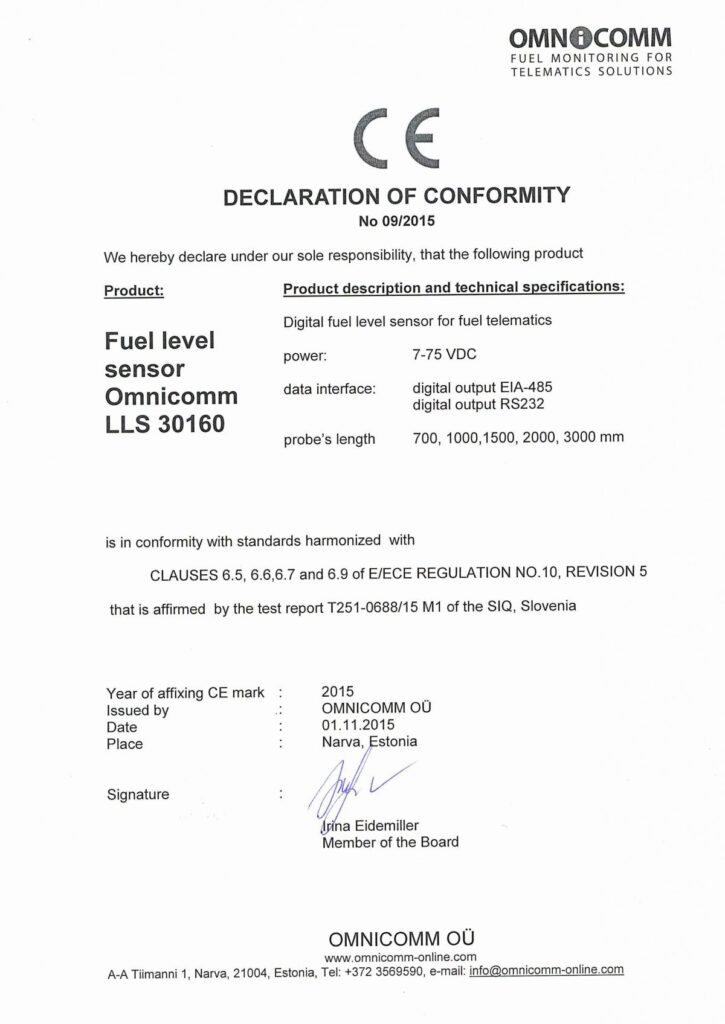 OMNICOMM
FUEL MONITORING FOR
TELEMATICS SOLUTIONS

CE

DECLARATION OF CONFORMITY
No 09/2015

We hereby declare under our sole responsibility, that the following product

Product:

Fuel level sensor Omnicomm LLS 30160

Product description and technical specifications:

Digital fuel level sensor for fuel telematics

power: 7-75 VDC

data interface: digital output EIA-485
digital output RS232

probe's length 700, 1000,1500, 2000, 3000 mm

is in conformity with standards harmonized with

CLAUSES 6.5, 6.6,6.7 and 6.9 of E/ECE REGULATION NO.10, REVISION 5

that is affirmed by the test report T251-0688/15 M1 of the SIQ, Slovenia

Year of affixing CE mark : 2015
Issued by : OMNICOMM OÜ
Date : 01.11.2015
Place : Narva, Estonia

Signature :

Irina Eidemiller
Member of the Board

OMNICOMM OÜ
www.omnicomm-online.com
A-A Tiimanni 1, Narva, 21004, Estonia, Tel: +372 3569590, e-mail: info@omnicomm-online.com